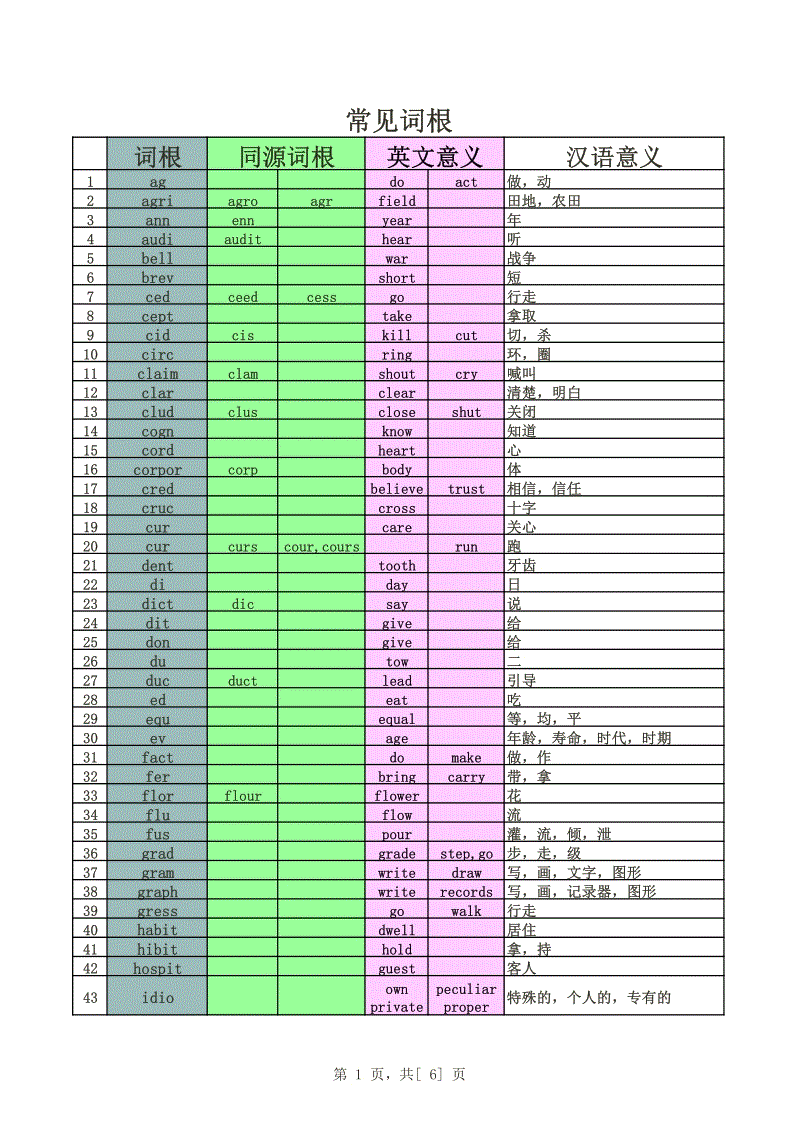 常见词根

| | 词根 | 同源词根 | | 英文意义 | | 汉语意义 |
|---|---|---|---|---|---|---|
| 1 | ag | | | do | act | 做，动 |
| 2 | agri | agro | agr | field | | 田地，农田 |
| 3 | ann | enn | | year | | 年 |
| 4 | audi | audit | | hear | | 听 |
| 5 | bell | | | war | | 战争 |
| 6 | brev | | | short | | 短 |
| 7 | ced | ceed | cess | go | | 行走 |
| 8 | cept | | | take | | 拿取 |
| 9 | cid | cis | | kill | cut | 切，杀 |
| 10 | circ | | | ring | | 环，圈 |
| 11 | claim | clam | | shout | cry | 喊叫 |
| 12 | clar | | | clear | | 清楚，明白 |
| 13 | clud | clus | | close | shut | 关闭 |
| 14 | cogn | | | know | | 知道 |
| 15 | cord | | | heart | | 心 |
| 16 | corpor | corp | | body | | 体 |
| 17 | cred | | | believe | trust | 相信，信任 |
| 18 | cruc | | | cross | | 十字 |
| 19 | cur | | | care | | 关心 |
| 20 | cur | curs | cour,cours | | run | 跑 |
| 21 | dent | | | tooth | | 牙齿 |
| 22 | di | | | day | | 日 |
| 23 | dict | dic | | say | | 说 |
| 24 | dit | | | give | | 给 |
| 25 | don | | | give | | 给 |
| 26 | du | | | tow | | 二 |
| 27 | duc | duct | | lead | | 引导 |
| 28 | ed | | | eat | | 吃 |
| 29 | equ | | | equal | | 等，均，平 |
| 30 | ev | | | age | | 年龄，寿命，时代，时期 |
| 31 | fact | | | do | make | 做，作 |
| 32 | fer | | | bring | carry | 带，拿 |
| 33 | flor | flour | | flower | | 花 |
| 34 | flu | | | flow | | 流 |
| 35 | fus | | | pour | | 灌，流，倾，泄 |
| 36 | grad | | | grade | step,go | 步，走，级 |
| 37 | gram | | | write | draw | 写，画，文字，图形 |
| 38 | graph | | | write | records | 写，画，记录器，图形 |
| 39 | gress | | | go | walk | 行走 |
| 40 | habit | | | dwell | | 居住 |
| 41 | hibit | | | hold | | 拿，持 |
| 42 | hospit | | | guest | | 客人 |
| 43 | idio | | | own private | peculiar proper | 特殊的，个人的，专有的 |

第 1 页，共[ 6] 页